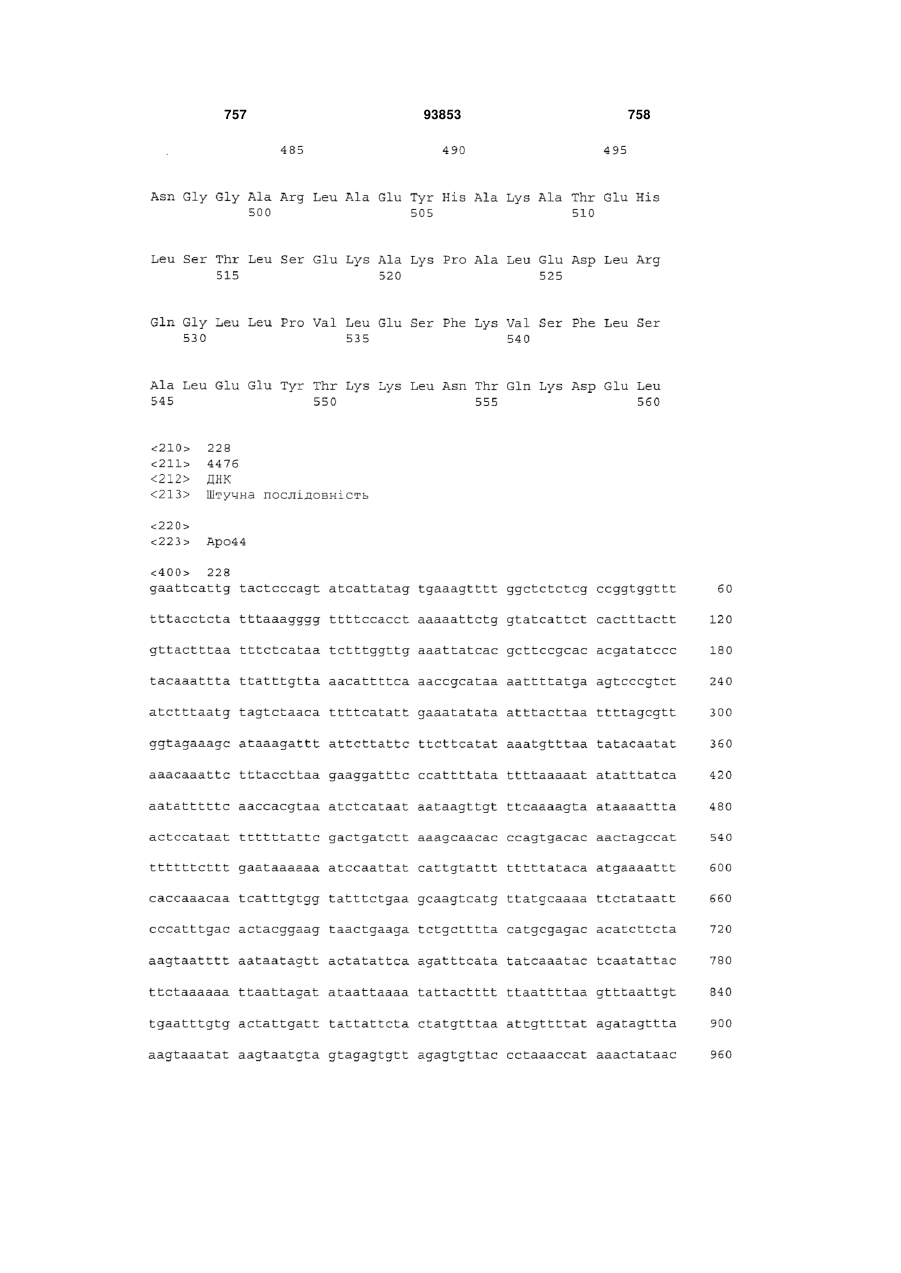 757 93853 758

485 490 495

Asn Gly Gly Ala Arg Leu Ala Glu Tyr His Ala Lys Ala Thr Glu His
500 505 510

Leu Ser Thr Leu Ser Glu Lys Ala Lys Pro Ala Leu Glu Asp Leu Arg
515 520 525

Gln Gly Leu Leu Pro Val Leu Glu Ser Phe Lys Val Ser Phe Leu Ser
530 535 540

Ala Leu Glu Glu Tyr Thr Lys Lys Leu Asn Thr Gln Lys Asp Glu Leu
545 550 555 560

<210> 228
<211> 4476
<212> ДНК
<213> Штучна послідовність

<220>
<223> Apo44

<400> 228
gaattcattg tactcccagt atcattatag tgaaagtttt ggctctctcg ccggtggttt 60

tttacctcta tttaaagggg ttttccacct aaaaattctg gtatcattct cactttactt 120

gttactttaa tttctcataa tctttggttg aaattatcac gcttccgcac acgatatccc 180

tacaaattta ttatttgtta aacattttca aaccgcataa aattttatga agtcccgtct 240

atctttaatg tagtctaaca ttttcatatt gaaatatata atttacttaa ttttagcgtt 300

ggtagaaagc ataaagattt attcttattc ttcttcatat aaatgtttaa tatacaatat 360

aaacaaattc tttaccttaa gaaggatttc ccattttata ttttaaaaat atatttatca 420

aatatttttc aaccacgtaa atctcataat aataagttgt ttcaaaagta ataaaattta 480

actccataat ttttttattc gactgatctt aaagcaacac ccagtgacac aactagccat 540

ttttttcttt gaataaaaaa atccaattat cattgtattt tttttataca atgaaaattt 600

caccaaacaa tcatttgtgg tatttctgaa gcaagtcatg ttatgcaaaa ttctataatt 660

cccatttgac actacggaag taactgaaga tctgctttta catgcgagac acatcttcta 720

aagtaatttt aataatagtt actatattca agatttcata tatcaaatac tcaatattac 780

ttctaaaaaa ttaattagat ataattaaaa tattactttt ttaattttaa gtttaattgt 840

tgaatttgtg actattgatt tattattcta ctatgtttaa attgttttat agatagttta 900

aagtaaatat aagtaatgta gtagagtgtt agagtgttac cctaaaccat aaactataac 960